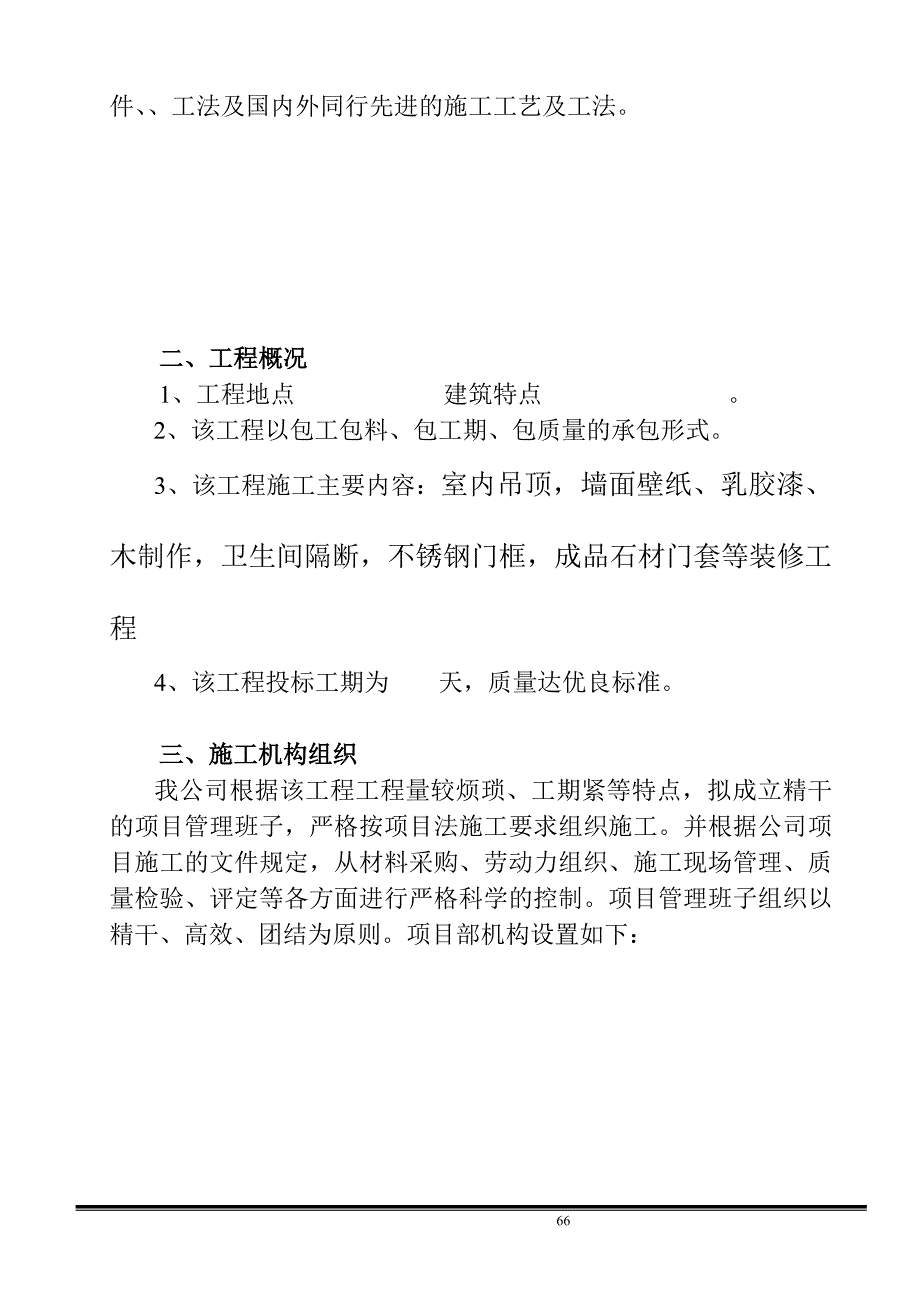 件、、工法及国内外同行先进的施工工艺及工法。

二、工程概况

1、工程地点　　　　　建筑特点　　　　　。

2、该工程以包工包料、包工期、包质量的承包形式。

3、该工程施工主要内容：室内吊顶，墙面壁纸、乳胶漆、木制作，卫生间隔断，不锈钢门框，成品石材门套等装修工程

4、该工程投标工期为　　天，质量达优良标准。

三、施工机构组织

我公司根据该工程工程量较烦琐、工期紧等特点，拟成立精干的项目管理班子，严格按项目法施工要求组织施工。并根据公司项目施工的文件规定，从材料采购、劳动力组织、施工现场管理、质量检验、评定等各方面进行严格科学的控制。项目管理班子组织以精干、高效、团结为原则。项目部机构设置如下：

66